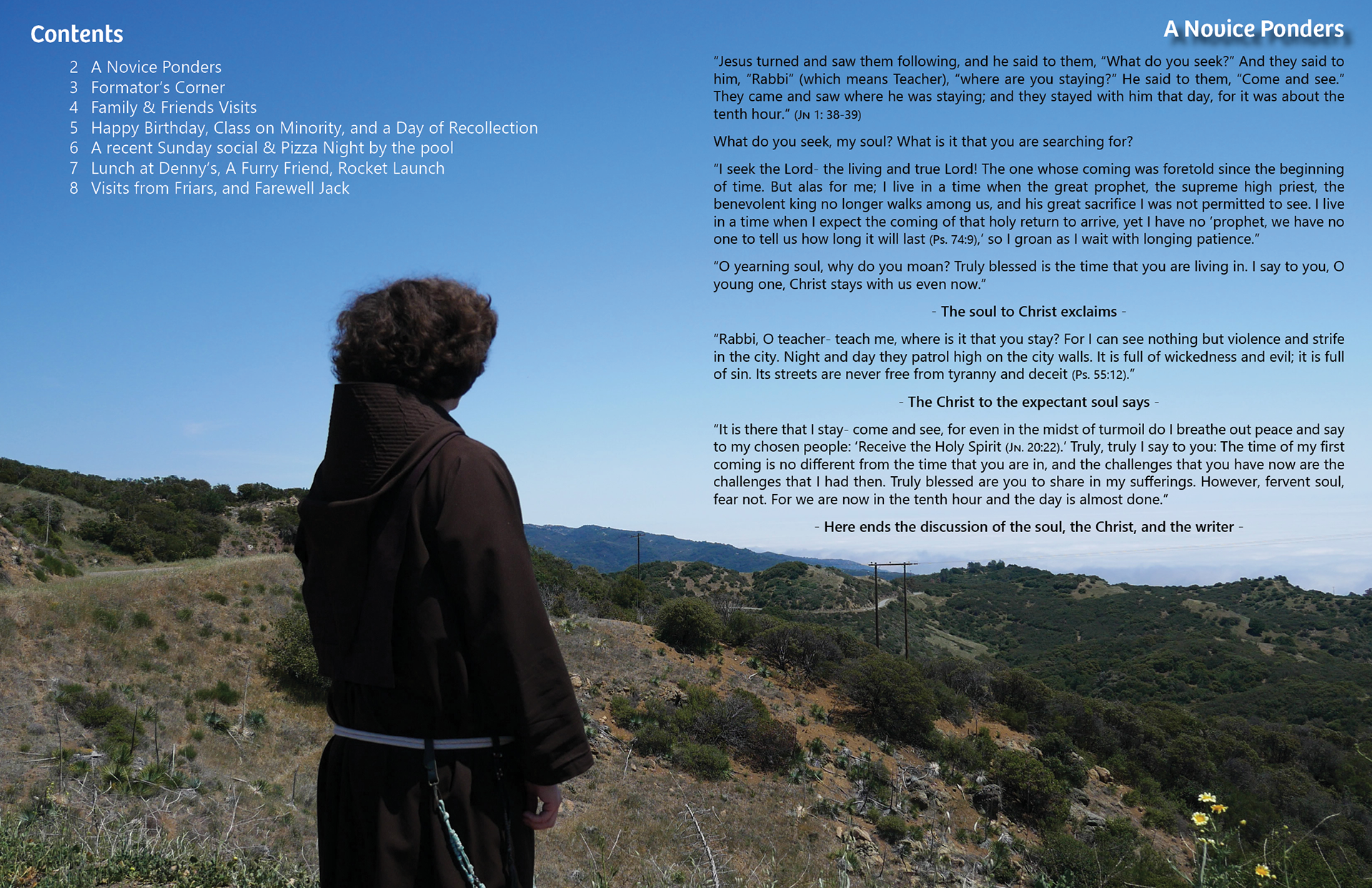 Contents

2 A Novice Ponders
3 Formator's Corner
4 Family & Friends Visits
5 Happy Birthday, Class on Minority, and a Day of Recollection
6 A recent Sunday social & Pizza Night by the pool
7 Lunch at Denny's, A Furry Friend, Rocket Launch
8 Visits from Friars, and Farewell Jack

A Novice Ponders

"Jesus turned and saw them following, and he said to them, "What do you seek?" And they said to him, "Rabbi" (which means Teacher), "where are you staying?" He said to them, "Come and see." They came and saw where he was staying; and they stayed with him that day, for it was about the tenth hour." (Jn 1: 38-39)

What do you seek, my soul? What is it that you are searching for?

"I seek the Lord- the living and true Lord! The one whose coming was foretold since the beginning of time. But alas for me; I live in a time when the great prophet, the supreme high priest, the benevolent king no longer walks among us, and his great sacrifice I was not permitted to see. I live in a time when I expect the coming of that holy return to arrive, yet I have no 'prophet, we have no one to tell us how long it will last (Ps. 74:9),' so I groan as I wait with longing patience."

"O yearning soul, why do you moan? Truly blessed is the time that you are living in. I say to you, O young one, Christ stays with us even now."

- The soul to Christ exclaims -

"Rabbi, O teacher- teach me, where is it that you stay? For I can see nothing but violence and strife in the city. Night and day they patrol high on the city walls. It is full of wickedness and evil; it is full of sin. Its streets are never free from tyranny and deceit (Ps. 55:12)."

- The Christ to the expectant soul says -

"It is there that I stay- come and see, for even in the midst of turmoil do I breathe out peace and say to my chosen people: 'Receive the Holy Spirit (Jn. 20:22).' Truly, truly I say to you: The time of my first coming is no different from the time that you are in, and the challenges that you have now are the challenges that I had then. Truly blessed are you to share in my sufferings. However, fervent soul, fear not. For we are now in the tenth hour and the day is almost done."

- Here ends the discussion of the soul, the Christ, and the writer -